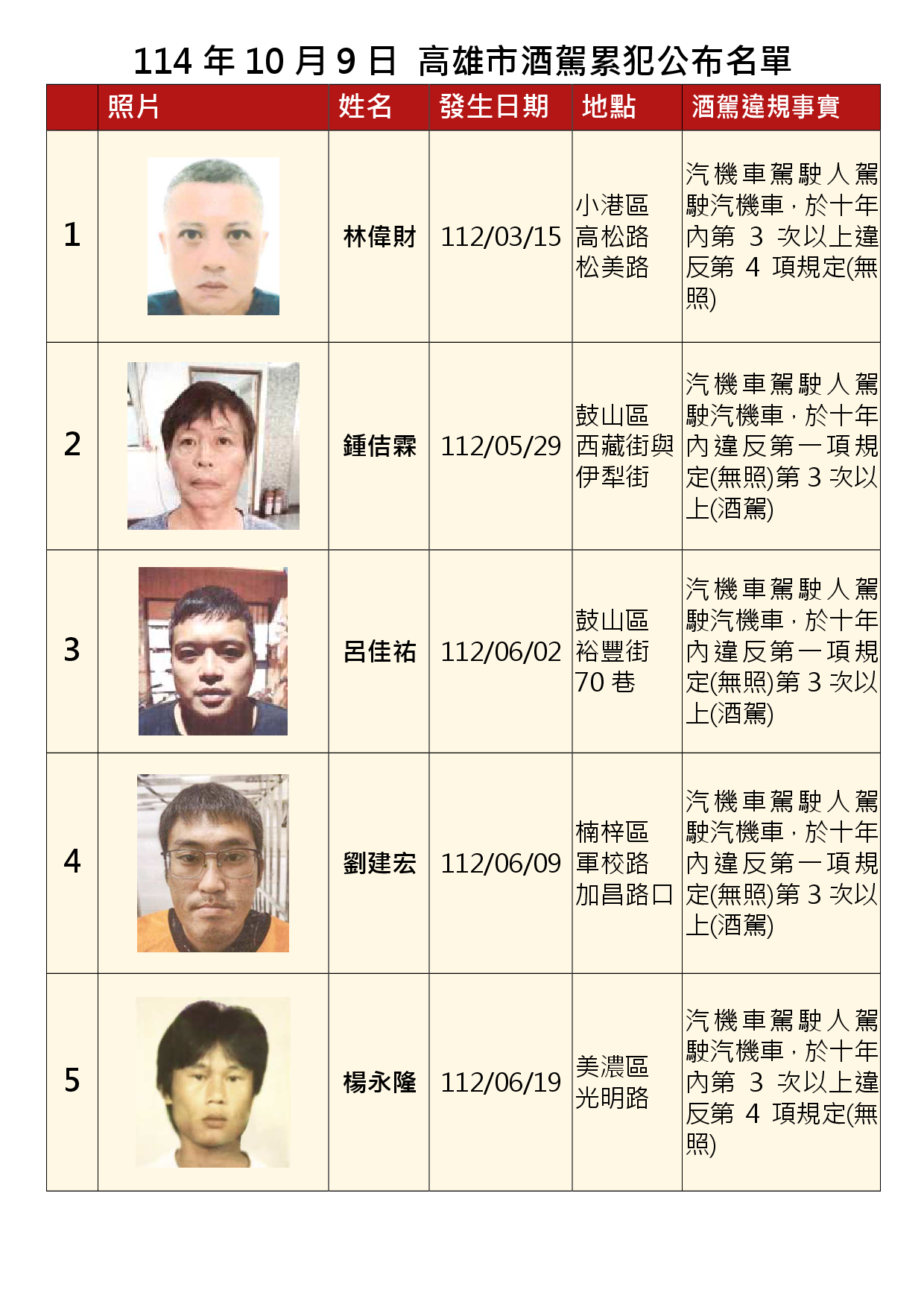 114年10月9日 高雄市酒駕累犯公布名單

|  | 照片 | 姓名 | 發生日期 | 地點 | 酒駕違規事實 |
|---|---|---|---|---|---|
| 1 |  | 林偉財 | 112/03/15 | 小港區高松路松美路 | 汽機車駕駛人駕駛汽機車，於十年內第3次以上違反第4項規定(無照) |
| 2 |  | 鍾佶霖 | 112/05/29 | 鼓山區西藏街與伊犁街 | 汽機車駕駛人駕駛汽機車，於十年內違反第一項規定(無照)第3次以上(酒駕) |
| 3 |  | 呂佳祐 | 112/06/02 | 鼓山區裕豐街70巷 | 汽機車駕駛人駕駛汽機車，於十年內違反第一項規定(無照)第3次以上(酒駕) |
| 4 |  | 劉建宏 | 112/06/09 | 楠梓區軍校路加昌路口 | 汽機車駕駛人駕駛汽機車，於十年內違反第一項規定(無照)第3次以上(酒駕) |
| 5 |  | 楊永隆 | 112/06/19 | 美濃區光明路 | 汽機車駕駛人駕駛汽機車，於十年內第3次以上違反第4項規定(無照) |